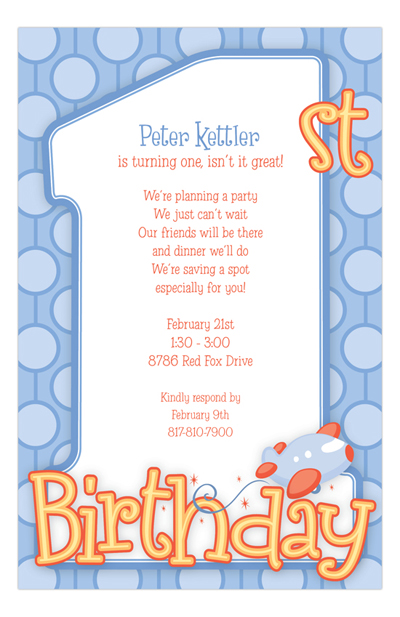 st

Peter Kettler
is turning one, isn't it great!

We're planning a party
We just can't wait
Our friends will be there
and dinner we'll do
We're saving a spot
especially for you!

February 21st
1:30 - 3:00
8786 Red Fox Drive

Kindly respond by
February 9th
817-810-7900

Birthday